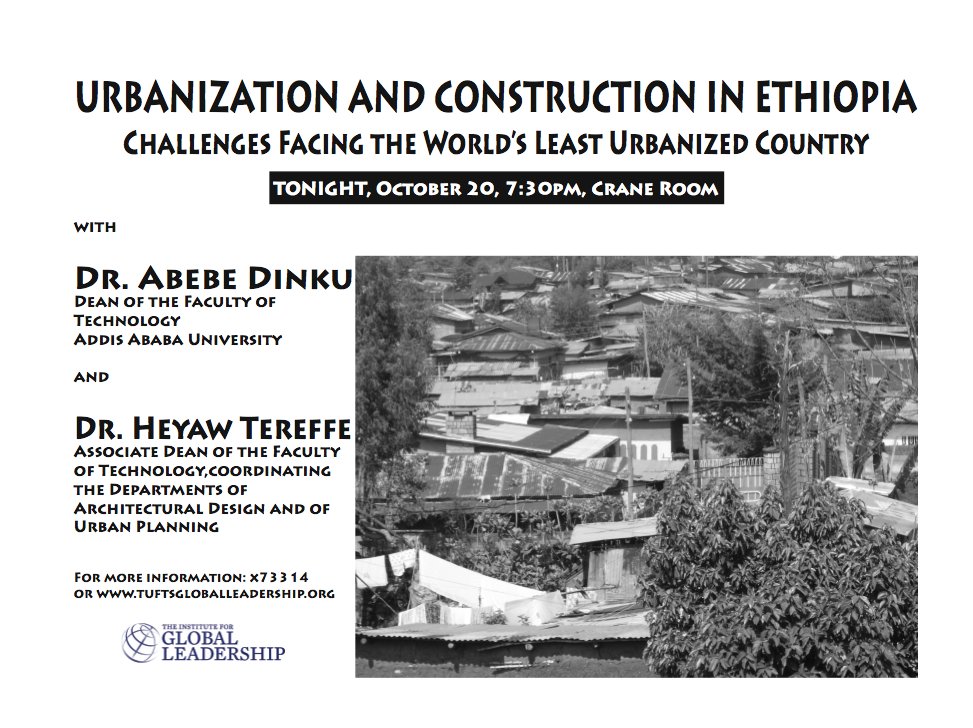 URBANIZATION AND CONSTRUCTION IN ETHIOPIA
CHALLENGES FACING THE WORLD'S LEAST URBANIZED COUNTRY

TONIGHT, OCTOBER 20, 7:30PM, CRANE ROOM

WITH

DR. ABEBE DINKU
DEAN OF THE FACULTY OF TECHNOLOGY
ADDIS ABABA UNIVERSITY

AND

DR. HEYAW TEREFFE
ASSOCIATE DEAN OF THE FACULTY OF TECHNOLOGY,COORDINATING THE DEPARTMENTS OF ARCHITECTURAL DESIGN AND OF URBAN PLANNING

FOR MORE INFORMATION: X73314
OR WWW.TUFTSGLOBALLEADERSHIP.ORG

THE INSTITUTE FOR
GLOBAL
LEADERSHIP